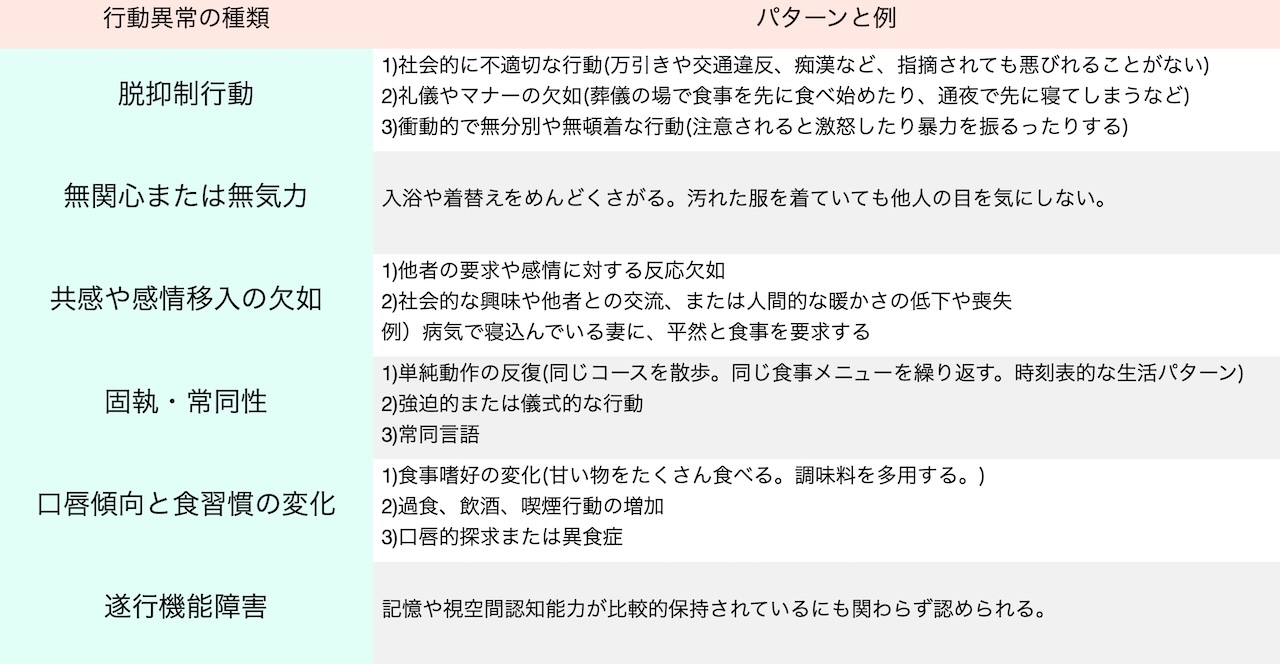 | 行動異常の種類 | パターンと例 |
|---|---|
| 脱抑制行動 | 1)社会的に不適切な行動(万引きや交通違反、痴漢など、指摘されても悪びれることがない) 2)礼儀やマナーの欠如(葬儀の場で食事を先に食べ始めたり、通夜で先に寝てしまうなど) 3)衝動的で無分別や無頓着な行動(注意されると激怒したり暴力を振るったりする) |
| 無関心または無気力 | 入浴や着替えをめんどくさがる。汚れた服を着ていても他人の目を気にしない。 |
| 共感や感情移入の欠如 | 1)他者の要求や感情に対する反応欠如 2)社会的な興味や他者との交流、または人間的な暖かさの低下や喪失 例）病気で寝込んでいる妻に、平然と食事を要求する |
| 固執・常同性 | 1)単純動作の反復(同じコースを散歩。同じ食事メニューを繰り返す。時刻表的な生活パターン) 2)強迫的または儀式的な行動 3)常同言語 |
| 口唇傾向と食習慣の変化 | 1)食事嗜好の変化(甘い物をたくさん食べる。調味料を多用する。) 2)過食、飲酒、喫煙行動の増加 3)口唇的探求または異食症 |
| 遂行機能障害 | 記憶や視空間認知能力が比較的保持されているにも関わらず認められる。 |